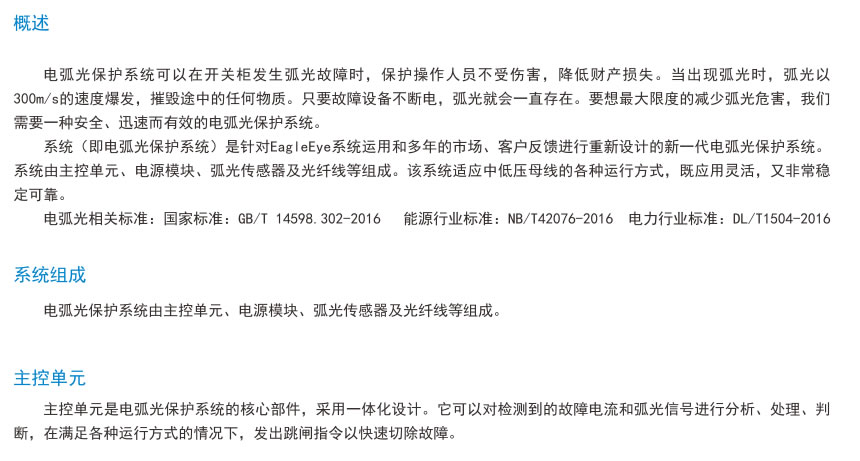 概述

电弧光保护系统可以在开关柜发生弧光故障时，保护操作人员不受伤害，降低财产损失。当出现弧光时，弧光以300m/s的速度爆发，摧毁途中的任何物质。只要故障设备不断电，弧光就会一直存在。要想最大限度的减少弧光危害，我们需要一种安全、迅速而有效的电弧光保护系统。

系统（即电弧光保护系统）是针对EagleEye系统运用和多年的市场、客户反馈进行重新设计的新一代电弧光保护系统。系统由主控单元、电源模块、弧光传感器及光纤线等组成。该系统适应中低压母线的各种运行方式，既应用灵活，又非常稳定可靠。

电弧光相关标准：国家标准：GB/T 14598.302-2016　能源行业标准：NB/T42076-2016　电力行业标准：DL/T1504-2016

系统组成

电弧光保护系统由主控单元、电源模块、弧光传感器及光纤线等组成。

主控单元

主控单元是电弧光保护系统的核心部件，采用一体化设计。它可以对检测到的故障电流和弧光信号进行分析、处理、判断，在满足各种运行方式的情况下，发出跳闸指令以快速切除故障。